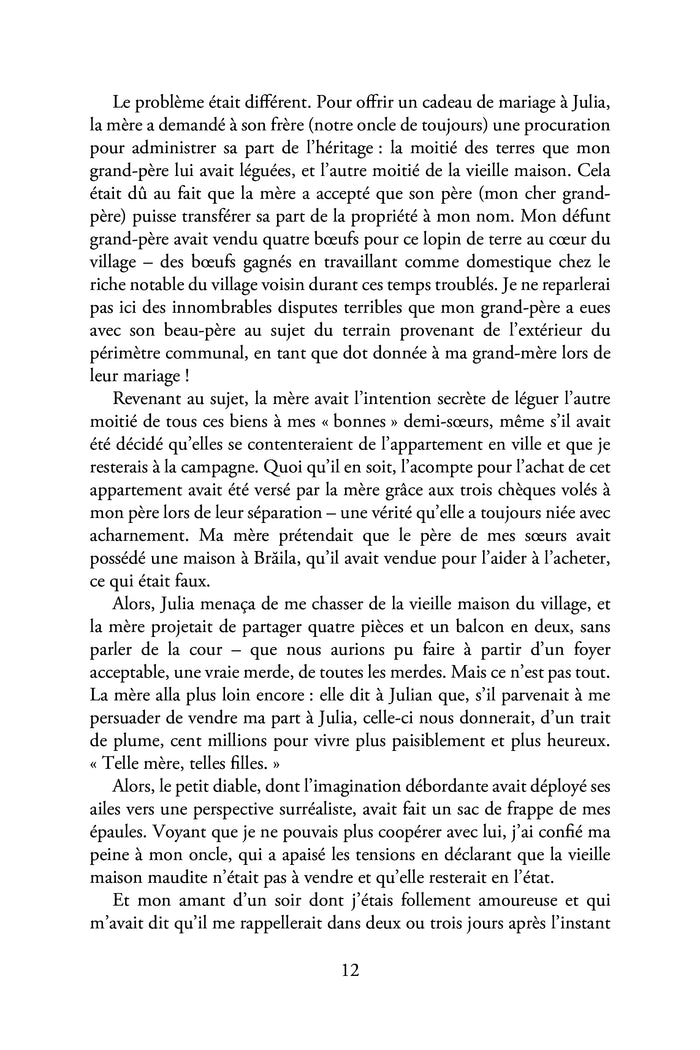 Le problème était différent. Pour offrir un cadeau de mariage à Julia, la mère a demandé à son frère (notre oncle de toujours) une procuration pour administrer sa part de l'héritage : la moitié des terres que mon grand-père lui avait léguées, et l'autre moitié de la vieille maison. Cela était dû au fait que la mère a accepté que son père (mon cher grand-père) puisse transférer sa part de la propriété à mon nom. Mon défunt grand-père avait vendu quatre bœufs pour ce lopin de terre au cœur du village – des bœufs gagnés en travaillant comme domestique chez le riche notable du village voisin durant ces temps troublés. Je ne reparlerai pas ici des innombrables disputes terribles que mon grand-père a eues avec son beau-père au sujet du terrain provenant de l'extérieur du périmètre communal, en tant que dot donnée à ma grand-mère lors de leur mariage !

Revenant au sujet, la mère avait l'intention secrète de léguer l'autre moitié de tous ces biens à mes « bonnes » demi-sœurs, même s'il avait été décidé qu'elles se contenteraient de l'appartement en ville et que je resterais à la campagne. Quoi qu'il en soit, l'acompte pour l'achat de cet appartement avait été versé par la mère grâce aux trois chèques volés à mon père lors de leur séparation – une vérité qu'elle a toujours niée avec acharnement. Ma mère prétendait que le père de mes sœurs avait possédé une maison à Brăila, qu'il avait vendue pour l'aider à l'acheter, ce qui était faux.

Alors, Julia menaça de me chasser de la vieille maison du village, et la mère projetait de partager quatre pièces et un balcon en deux, sans parler de la cour – que nous aurions pu faire à partir d'un foyer acceptable, une vraie merde, de toutes les merdes. Mais ce n'est pas tout. La mère alla plus loin encore : elle dit à Julian que, s'il parvenait à me persuader de vendre ma part à Julia, celle-ci nous donnerait, d'un trait de plume, cent millions pour vivre plus paisiblement et plus heureux. « Telle mère, telles filles. »

Alors, le petit diable, dont l'imagination débordante avait déployé ses ailes vers une perspective surréaliste, avait fait un sac de frappe de mes épaules. Voyant que je ne pouvais plus coopérer avec lui, j'ai confié ma peine à mon oncle, qui a apaisé les tensions en déclarant que la vieille maison maudite n'était pas à vendre et qu'elle resterait en l'état.

Et mon amant d'un soir dont j'étais follement amoureuse et qui m'avait dit qu'il me rappellerait dans deux ou trois jours après l'instant

12